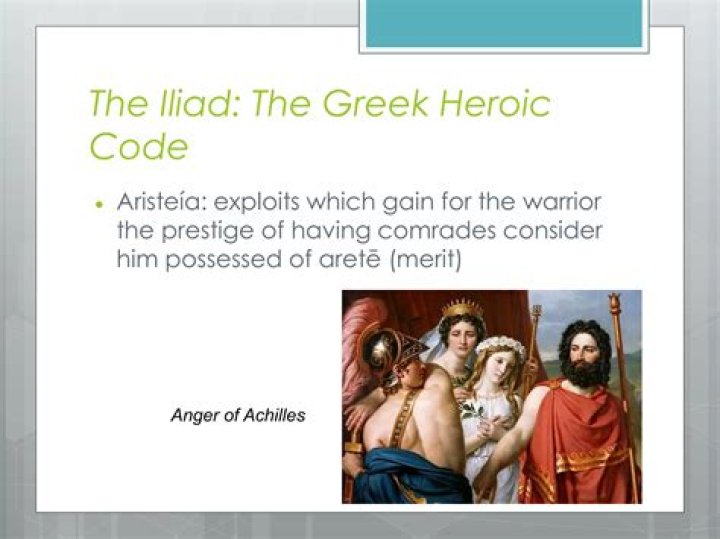 The Iliad: The Greek Heroic Code

• Aristeía: exploits which gain for the warrior the prestige of having comrades consider him possessed of aretē (merit)

Anger of Achilles